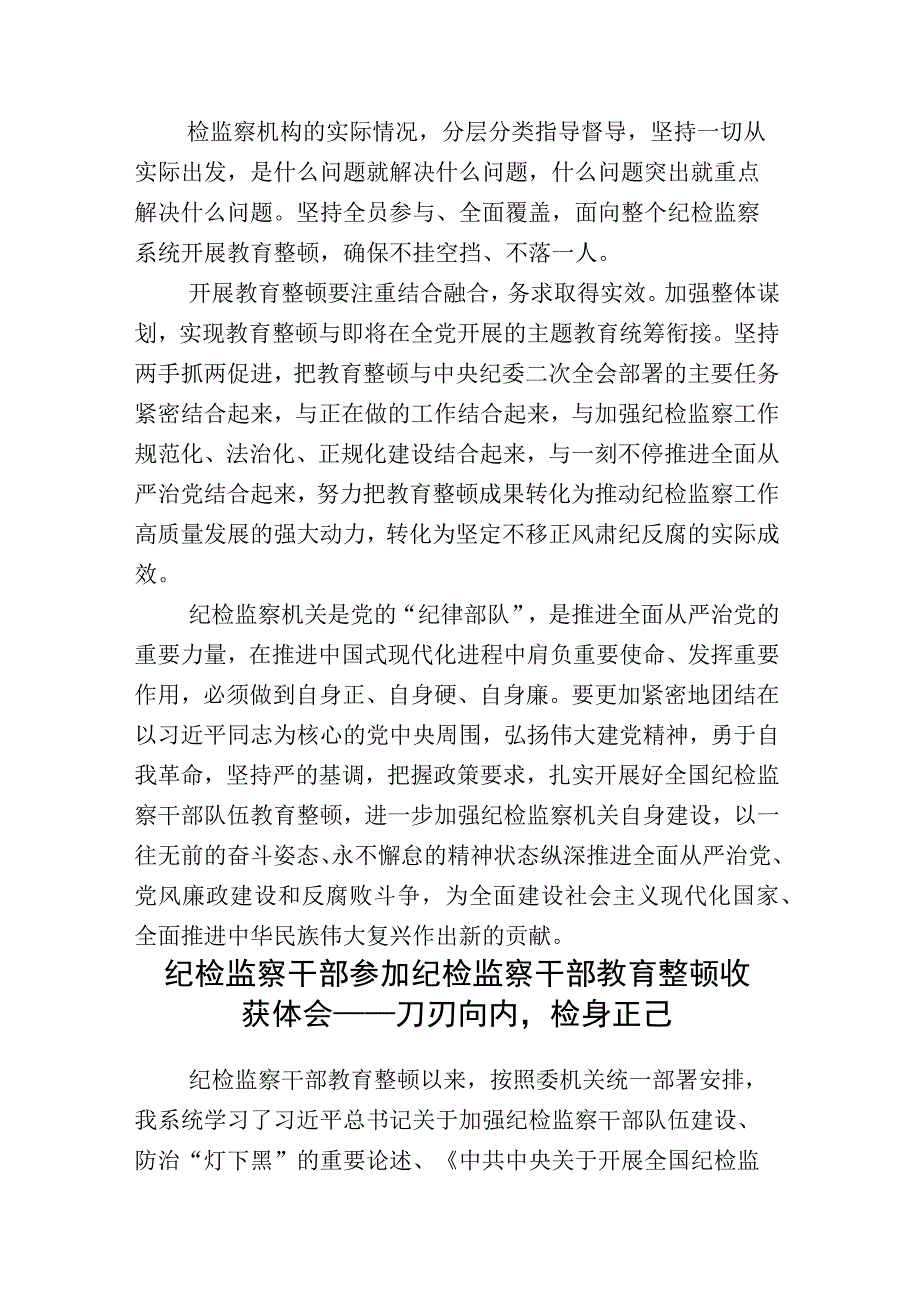 检监察机构的实际情况，分层分类指导督导，坚持一切从实际出发，是什么问题就解决什么问题，什么问题突出就重点解决什么问题。坚持全员参与、全面覆盖，面向整个纪检监察系统开展教育整顿，确保不挂空挡、不落一人。

开展教育整顿要注重结合融合，务求取得实效。加强整体谋划，实现教育整顿与即将在全党开展的主题教育统筹衔接。坚持两手抓两促进，把教育整顿与中央纪委二次全会部署的主要任务紧密结合起来，与正在做的工作结合起来，与加强纪检监察工作规范化、法治化、正规化建设结合起来，与一刻不停推进全面从严治党结合起来，努力把教育整顿成果转化为推动纪检监察工作高质量发展的强大动力，转化为坚定不移正风肃纪反腐的实际成效。

纪检监察机关是党的“纪律部队”，是推进全面从严治党的重要力量，在推进中国式现代化进程中肩负重要使命、发挥重要作用，必须做到自身正、自身硬、自身廉。要更加紧密地团结在以习近平同志为核心的党中央周围，弘扬伟大建党精神，勇于自我革命，坚持严的基调，把握政策要求，扎实开展好全国纪检监察干部队伍教育整顿，进一步加强纪检监察机关自身建设，以一往无前的奋斗姿态、永不懈怠的精神状态纵深推进全面从严治党、党风廉政建设和反腐败斗争，为全面建设社会主义现代化国家、全面推进中华民族伟大复兴作出新的贡献。

纪检监察干部参加纪检监察干部教育整顿收获体会——刀刃向内，检身正己

纪检监察干部教育整顿以来，按照委机关统一部署安排，我系统学习了习近平总书记关于加强纪检监察干部队伍建设、防治“灯下黑”的重要论述、《中共中央关于开展全国纪检监